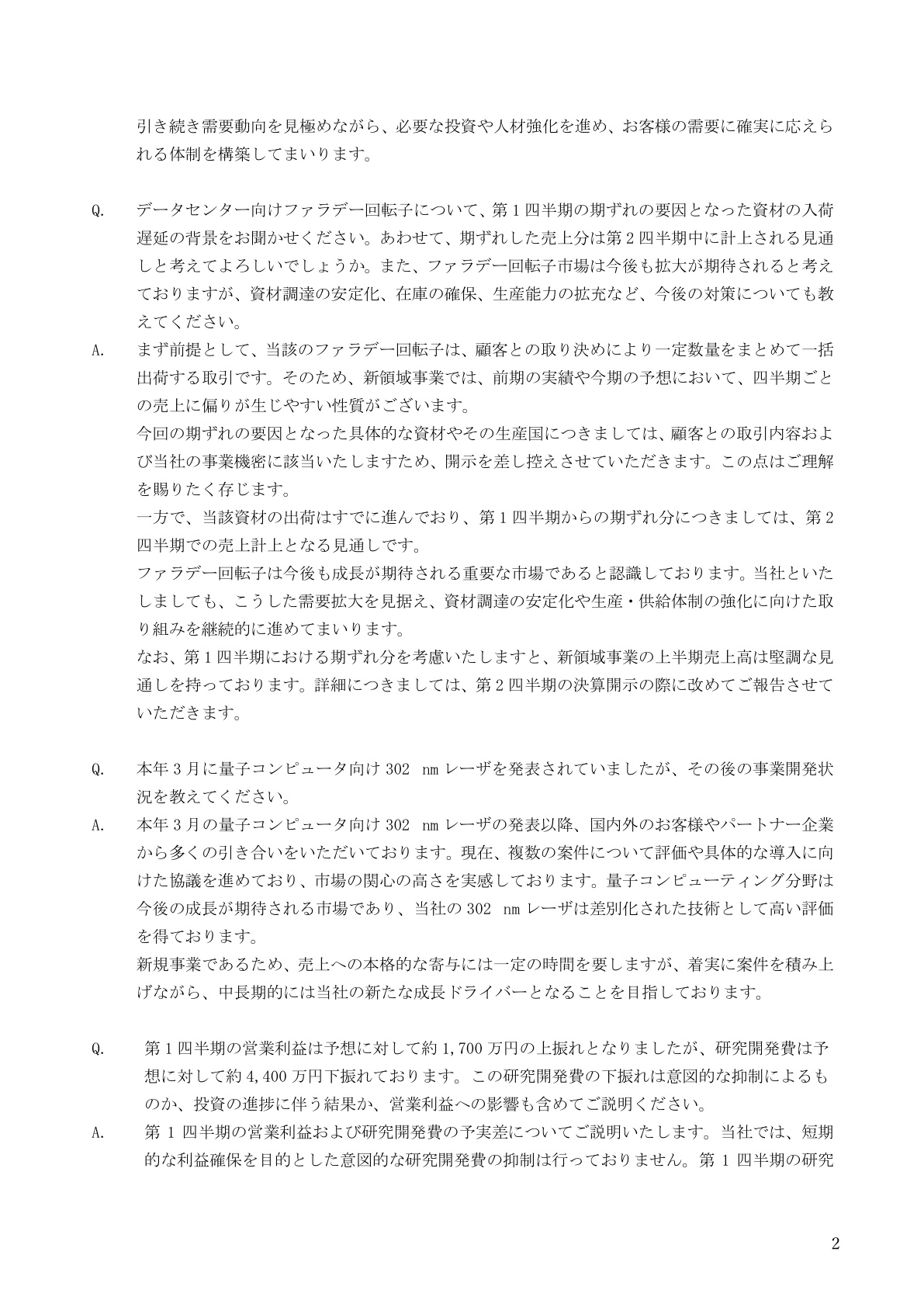 引き続き需要動向を見極めながら、必要な投資や人材強化を進め、お客様の需要に確実に応えられる体制を構築してまいります。

Q. データセンター向けファラデー回転子について、第1四半期の期ずれの要因となった資材の入荷遅延の背景をお聞かせください。あわせて、期ずれした売上分は第2四半期中に計上される見通しと考えてよろしいでしょうか。また、ファラデー回転子市場は今後も拡大が期待されると考えておりますが、資材調達の安定化、在庫の確保、生産能力の拡充など、今後の対策についても教えてください。

A. まず前提として、当該のファラデー回転子は、顧客との取り決めにより一定数量をまとめて一括出荷する取引です。そのため、新領域事業では、前期の実績や今期の予想において、四半期ごとの売上に偏りが生じやすい性質がございます。

今回の期ずれの要因となった具体的な資材やその生産国につきましては、顧客との取引内容および当社の事業機密に該当いたしますため、開示を差し控えさせていただきます。この点はご理解を賜りたく存じます。

一方で、当該資材の出荷はすでに進んでおり、第1四半期からの期ずれ分につきましては、第2四半期での売上計上となる見通しです。

ファラデー回転子は今後も成長が期待される重要な市場であると認識しております。当社といたしましても、こうした需要拡大を見据え、資材調達の安定化や生産・供給体制の強化に向けた取り組みを継続的に進めてまいります。

なお、第1四半期における期ずれ分を考慮いたしますと、新領域事業の上半期売上高は堅調な見通しを持っております。詳細につきましては、第2四半期の決算開示の際に改めてご報告させていただきます。

Q. 本年3月に量子コンピュータ向け302 nmレーザを発表されていましたが、その後の事業開発状況を教えてください。

A. 本年3月の量子コンピュータ向け302 nmレーザの発表以降、国内外のお客様やパートナー企業から多くの引き合いをいただいております。現在、複数の案件について評価や具体的な導入に向けた協議を進めており、市場の関心の高さを実感しております。量子コンピューティング分野は今後の成長が期待される市場であり、当社の302 nmレーザは差別化された技術として高い評価を得ております。

新規事業であるため、売上への本格的な寄与には一定の時間を要しますが、着実に案件を積み上げながら、中長期的には当社の新たな成長ドライバーとなることを目指しております。

Q. 第1四半期の営業利益は予想に対して約1,700万円の上振れとなりましたが、研究開発費は予想に対して約4,400万円下振れております。この研究開発費の下振れは意図的な抑制によるものか、投資の進捗に伴う結果か、営業利益への影響も含めてご説明ください。

A. 第1四半期の営業利益および研究開発費の予実差についてご説明いたします。当社では、短期的な利益確保を目的とした意図的な研究開発費の抑制は行っておりません。第1四半期の研究

2